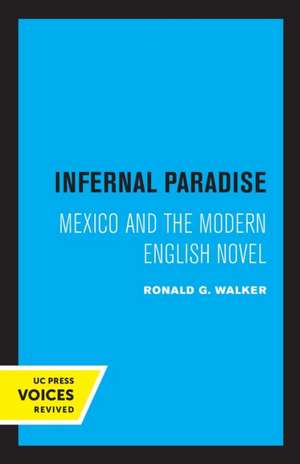 INFERNAL PARADISE

MEXICO AND THE MODERN ENGLISH NOVEL

RONALD G. WALKER

UC PRESS
VOICES
REVIVED